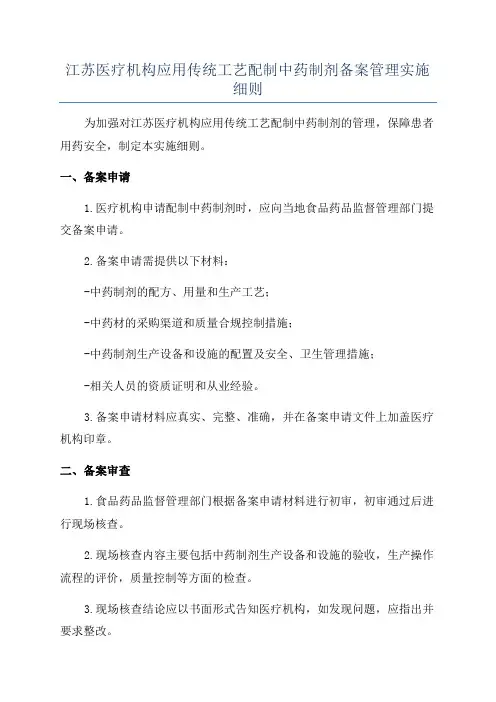 江苏医疗机构应用传统工艺配制中药制剂备案管理实施细则

为加强对江苏医疗机构应用传统工艺配制中药制剂的管理，保障患者用药安全，制定本实施细则。

一、备案申请

1.医疗机构申请配制中药制剂时，应向当地食品药品监督管理部门提交备案申请。

2.备案申请需提供以下材料：

-中药制剂的配方、用量和生产工艺；

-中药材的采购渠道和质量合规控制措施；

-中药制剂生产设备和设施的配置及安全、卫生管理措施；

-相关人员的资质证明和从业经验。

3.备案申请材料应真实、完整、准确，并在备案申请文件上加盖医疗机构印章。

二、备案审查

1.食品药品监督管理部门根据备案申请材料进行初审，初审通过后进行现场核查。

2.现场核查内容主要包括中药制剂生产设备和设施的验收，生产操作流程的评价，质量控制等方面的检查。

3.现场核查结论应以书面形式告知医疗机构，如发现问题，应指出并要求整改。